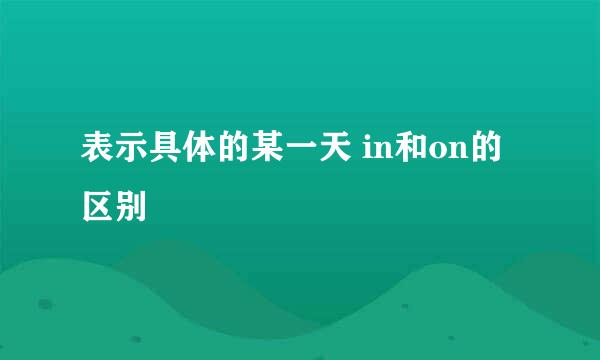 表示具体的某一天 in和on的区别